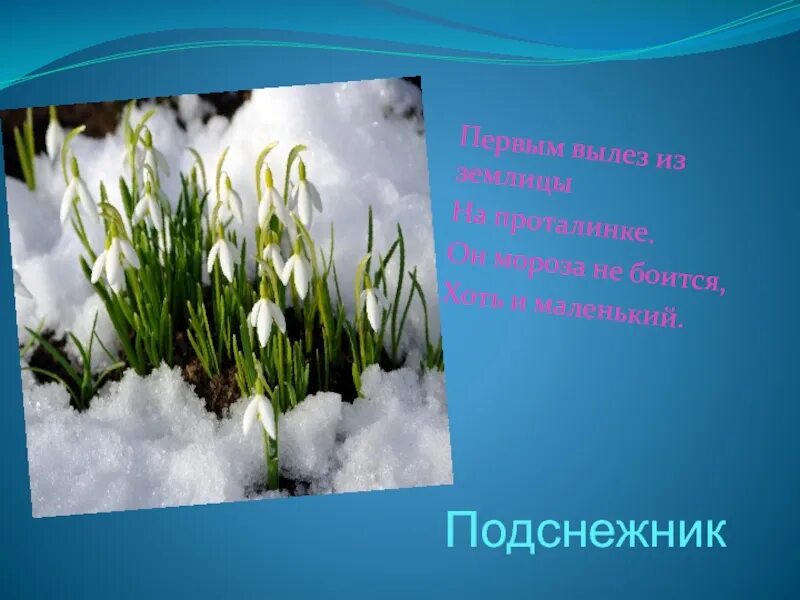 Первым вылез из землицы
На проталинке.
Он мороза не боится,
Хоть и маленький.

Подснежник